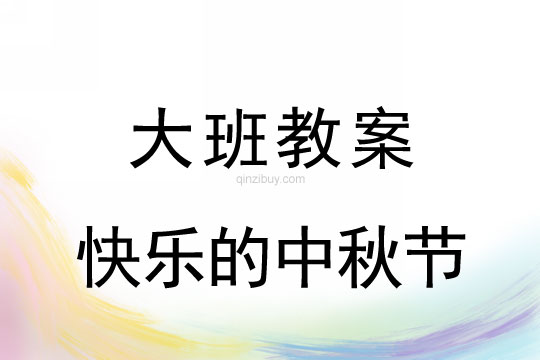 大班教案

qinzibuy.com

快乐的中秋节